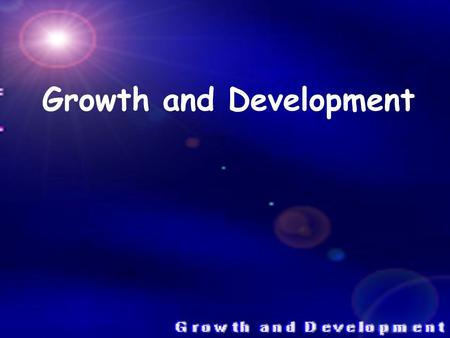 Growth and Development

Growth and Development